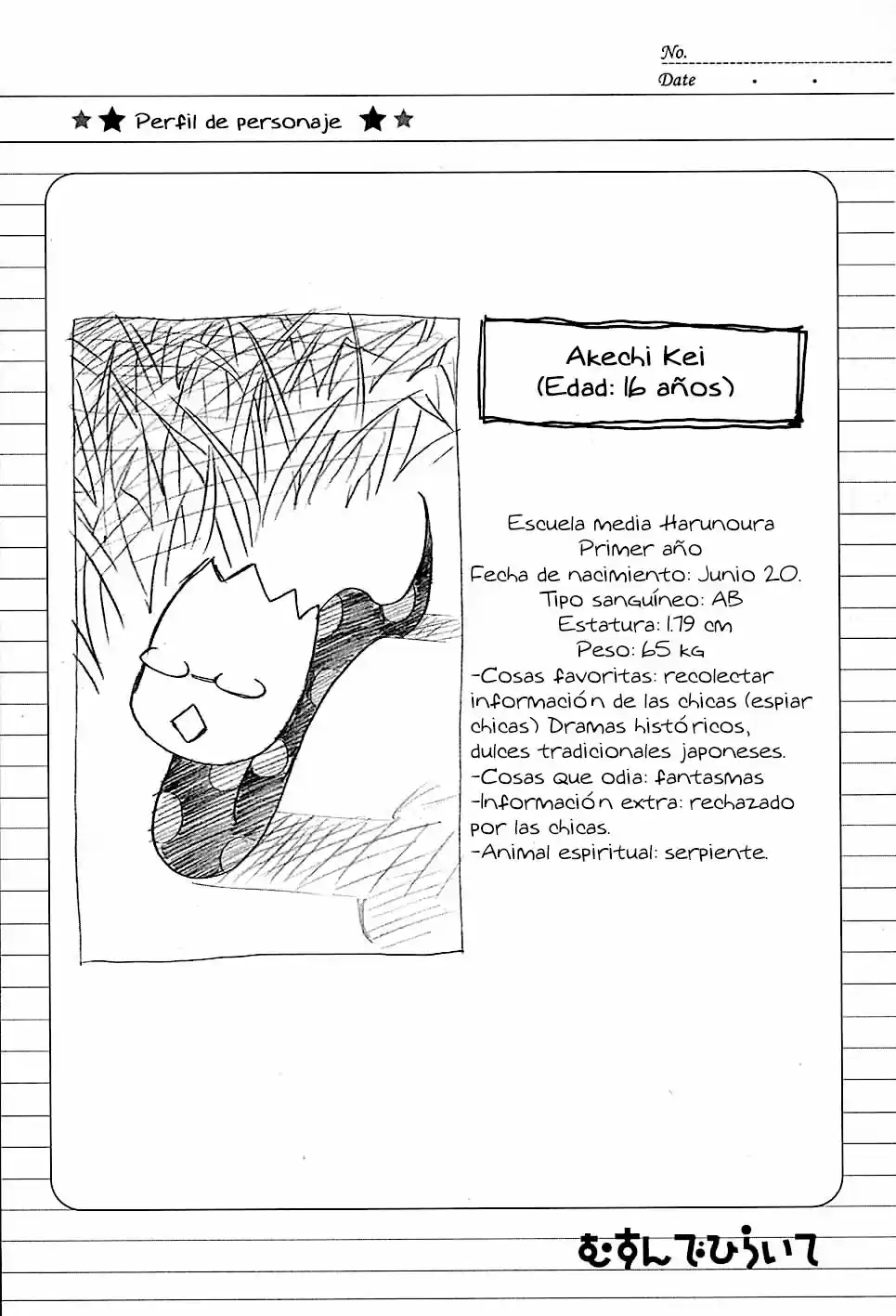 No.
Date . .

★★ Perfil de personaje ★★

Akechi Kei
(Edad: 16 años)

Escuela media Harunoura
Primer año
Fecha de nacimiento: Junio 20.
Tipo sanguíneo: AB
Estatura: 1.79 cm
Peso: 65 kg
-Cosas favoritas: recolectar información de las chicas (espiar chicas) Dramas históricos, dulces tradicionales japoneses.
-Cosas que odia: fantasmas
-Información extra: rechazado por las chicas.
-Animal espiritual: serpiente.

むすんでひらいて